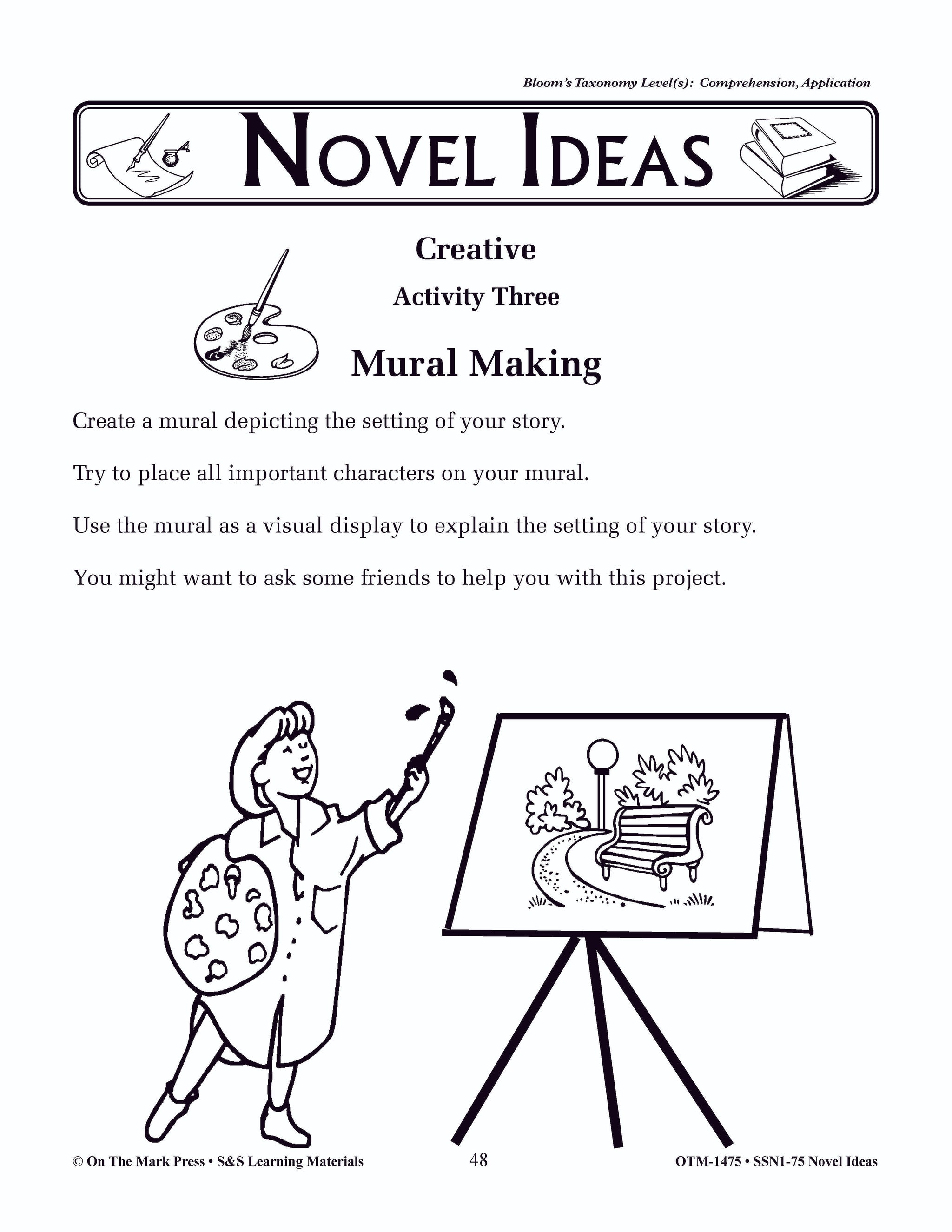 Bloom's Taxonomy Level(s): Comprehension, Application

NOVEL IDEAS

Creative

Activity Three

Mural Making

Create a mural depicting the setting of your story.

Try to place all important characters on your mural.

Use the mural as a visual display to explain the setting of your story.

You might want to ask some friends to help you with this project.

© On The Mark Press • S&S Learning Materials 48 OTM-1475 • SSN1-75 Novel Ideas